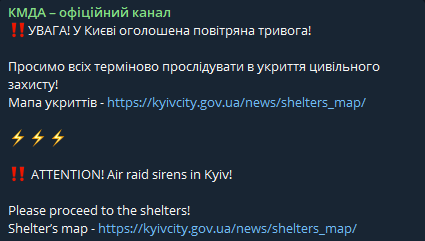 КМДА – офіційний канал
‼️УВАГА! У Києві оголошена повітряна тривога!

Просимо всіх терміново прослідувати в укриття цивільного захисту!
Мапа укриттів - https://kyivcity.gov.ua/news/shelters_map/

⚡⚡⚡

‼️ ATTENTION! Air raid sirens in Kyiv!

Please proceed to the shelters!
Shelter's map - https://kyivcity.gov.ua/news/shelters_map/